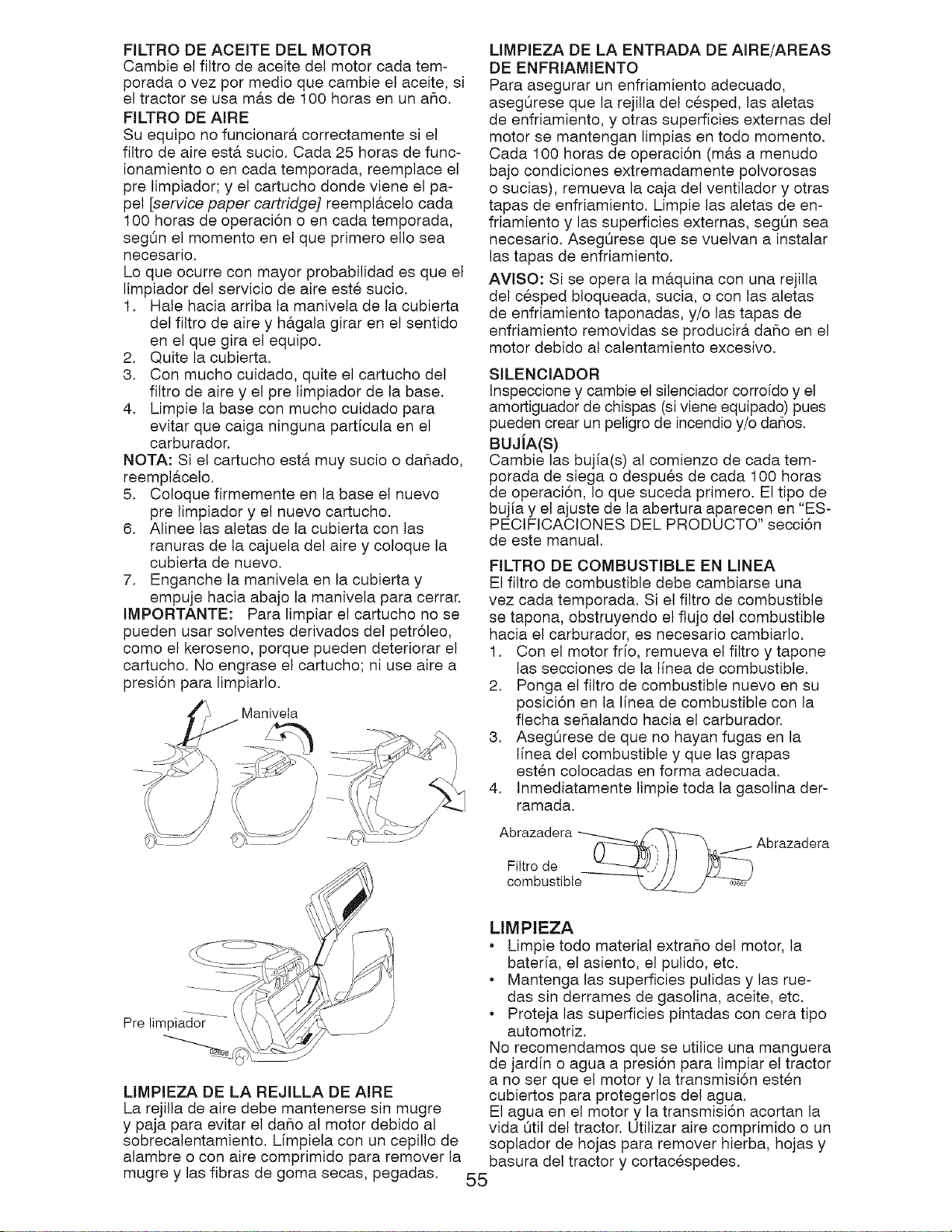 FILTRO DE ACEITE DEL MOTOR
Cambie el filtro de aceite del motor cada temporada o vez por medio que cambie el aceite, si el tractor se usa más de 100 horas en un año.

FILTRO DE AIRE
Su equipo no funcionará correctamente si el filtro de aire está sucio. Cada 25 horas de funcionamiento o en cada temporada, reemplace el pre limpiador; y el cartucho donde viene el papel [service paper cartridge] reemplácelo cada 100 horas de operación o en cada temporada, según el momento en el que primero ello sea necesario.
Lo que ocurre con mayor probabilidad es que el limpiador del servicio de aire esté sucio.
1. Hale hacia arriba la manivela de la cubierta del filtro de aire y hágala girar en el sentido en el que gira el equipo.
2. Quite la cubierta.
3. Con mucho cuidado, quite el cartucho del filtro de aire y el pre limpiador de la base.
4. Limpie la base con mucho cuidado para evitar que caiga ninguna partícula en el carburador.
NOTA: Si el cartucho está muy sucio o dañado, reemplácelo.
5. Coloque firmemente en la base el nuevo pre limpiador y el nuevo cartucho.
6. Alinee las aletas de la cubierta con las ranuras de la cajuela del aire y coloque la cubierta de nuevo.
7. Enganche la manivela en la cubierta y empuje hacia abajo la manivela para cerrar.
IMPORTANTE: Para limpiar el cartucho no se pueden usar solventes derivados del petróleo, como el keroseno, porque pueden deteriorar el cartucho. No engrase el cartucho; ni use aire a presión para limpiarlo.

Manivela

Pre limpiador

LIMPIEZA DE LA REJILLA DE AIRE
La rejilla de aire debe mantenerse sin mugre y paja para evitar el daño al motor debido al sobrecalentamiento. Límpiela con un cepillo de alambre o con aire comprimido para remover la mugre y las fibras de goma secas, pegadas.

LIMPIEZA DE LA ENTRADA DE AIRE/AREAS DE ENFRIAMIENTO
Para asegurar un enfriamiento adecuado, asegúrese que la rejilla del césped, las aletas de enfriamiento, y otras superficies externas del motor se mantengan limpias en todo momento. Cada 100 horas de operación (más a menudo bajo condiciones extremadamente polvorosas o sucias), remueva la caja del ventilador y otras tapas de enfriamiento. Limpie las aletas de enfriamiento y las superficies externas, según sea necesario. Asegúrese que se vuelvan a instalar las tapas de enfriamiento.
AVISO: Si se opera la máquina con una rejilla del césped bloqueada, sucia, o con las aletas de enfriamiento taponadas, y/o las tapas de enfriamiento removidas se producirá daño en el motor debido al calentamiento excesivo.

SILENCIADOR
Inspeccione y cambie el silenciador corroído y el amortiguador de chispas (si viene equipado) pues pueden crear un peligro de incendio y/o daños.

BUJÍA(S)
Cambie las bujía(s) al comienzo de cada temporada de siega o después de cada 100 horas de operación, lo que suceda primero. El tipo de bujía y el ajuste de la abertura aparecen en "ESPECIFICACIONES DEL PRODUCTO" sección de este manual.

FILTRO DE COMBUSTIBLE EN LINEA
El filtro de combustible debe cambiarse una vez cada temporada. Si el filtro de combustible se tapona, obstruyendo el flujo del combustible hacia el carburador, es necesario cambiarlo.
1. Con el motor frío, remueva el filtro y tapone las secciones de la línea de combustible.
2. Ponga el filtro de combustible nuevo en su posición en la línea de combustible con la flecha señalando hacia el carburador.
3. Asegúrese de que no hayan fugas en la línea del combustible y que las grapas estén colocadas en forma adecuada.
4. Inmediatamente limpie toda la gasolina derramada.

Abrazadera
Abrazadera
Filtro de combustible

LIMPIEZA
• Limpie todo material extraño del motor, la batería, el asiento, el pulido, etc.
• Mantenga las superficies pulidas y las ruedas sin derrames de gasolina, aceite, etc.
• Proteja las superficies pintadas con cera tipo automotriz.
No recomendamos que se utilice una manguera de jardín o agua a presión para limpiar el tractor a no ser que el motor y la transmisión estén cubiertos para protegerlos del agua.
El agua en el motor y la transmisión acortan la vida útil del tractor. Utilizar aire comprimido o un soplador de hojas para remover hierba, hojas y basura del tractor y cortacéspedes.

55